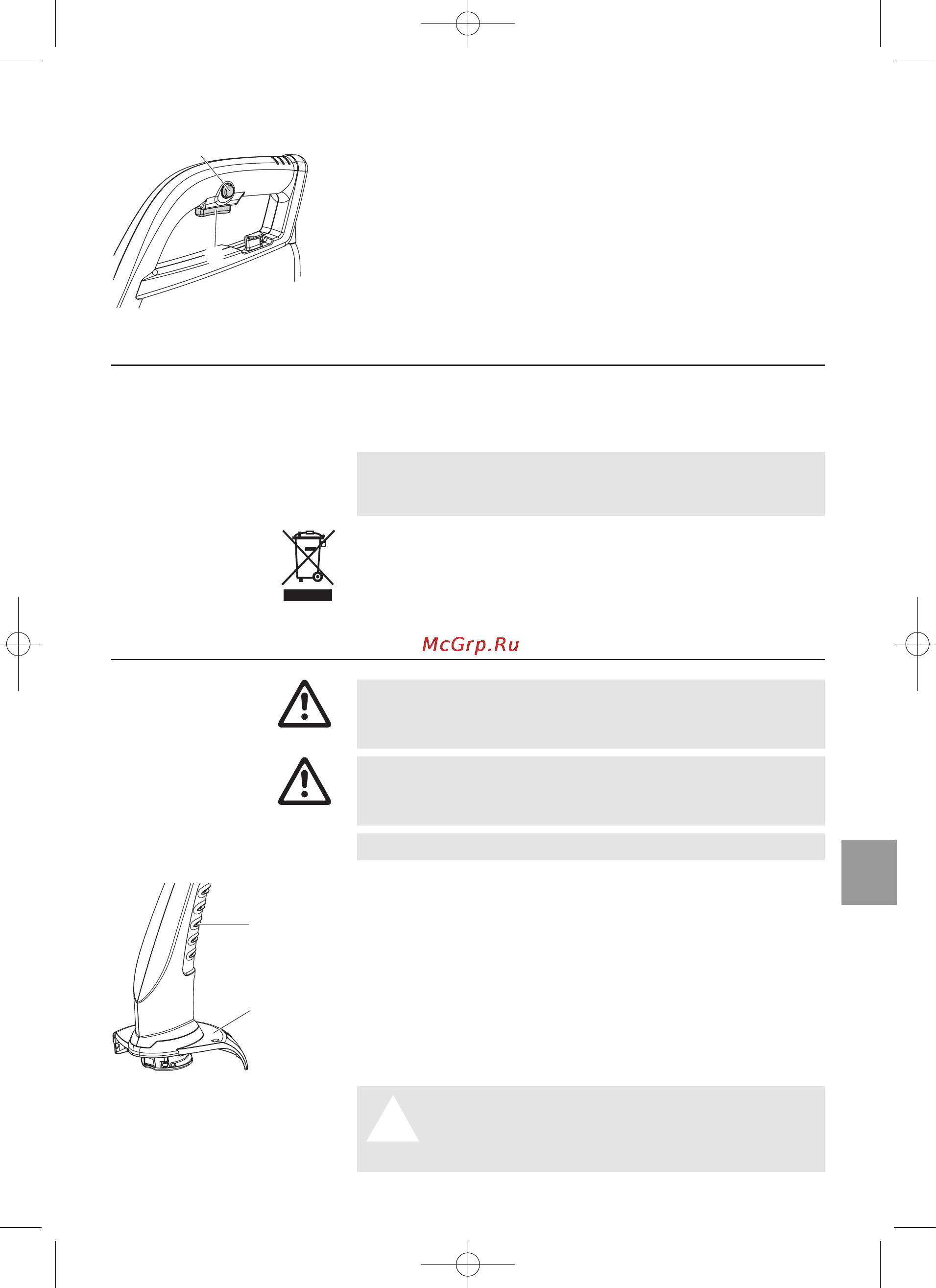 McGrp.Ru